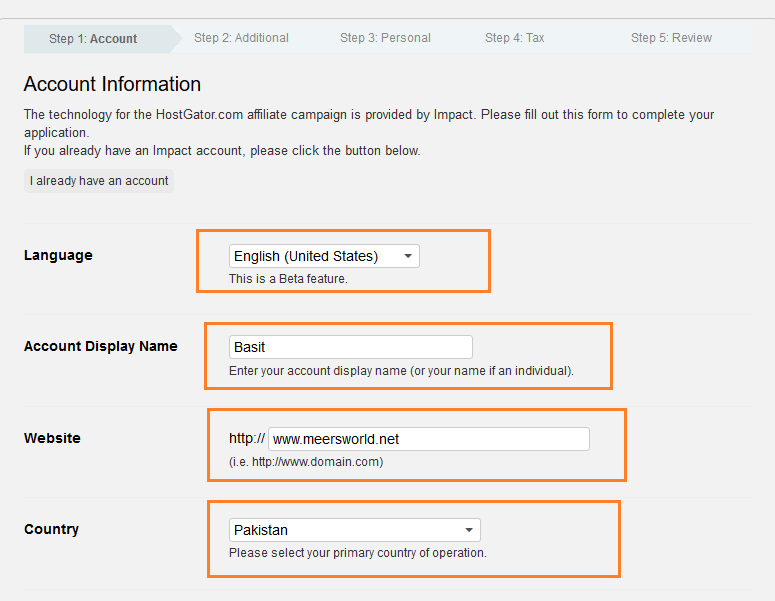 Step 1: Account Step 2: Additional Step 3: Personal Step 4: Tax Step 5: Review

Account Information

The technology for the HostGator.com affiliate campaign is provided by Impact. Please fill out this form to complete your application.
If you already have an Impact account, please click the button below.

I already have an account

Language

English (United States)
This is a Beta feature.

Account Display Name

Basit
Enter your account display name (or your name if an individual).

Website

http:// www.meersworld.net
(i.e. http://www.domain.com)

Country

Pakistan
Please select your primary country of operation.